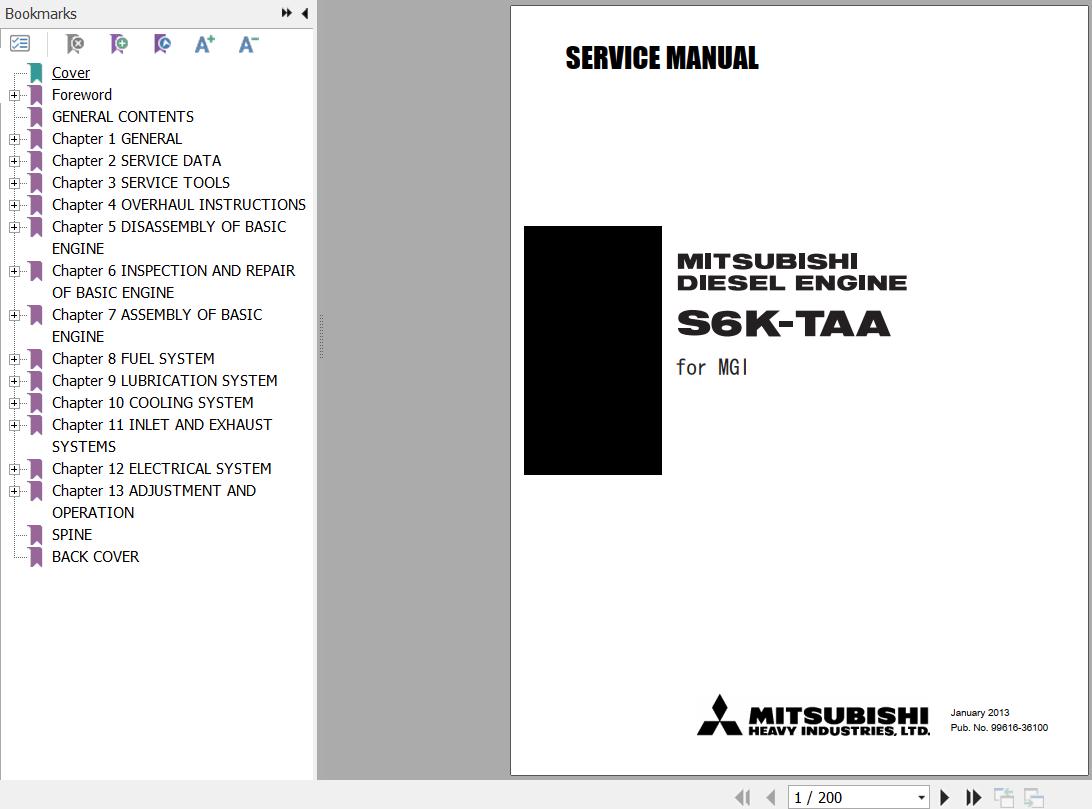 Bookmarks

Cover
Foreword
GENERAL CONTENTS
Chapter 1 GENERAL
Chapter 2 SERVICE DATA
Chapter 3 SERVICE TOOLS
Chapter 4 OVERHAUL INSTRUCTIONS
Chapter 5 DISASSEMBLY OF BASIC ENGINE
Chapter 6 INSPECTION AND REPAIR OF BASIC ENGINE
Chapter 7 ASSEMBLY OF BASIC ENGINE
Chapter 8 FUEL SYSTEM
Chapter 9 LUBRICATION SYSTEM
Chapter 10 COOLING SYSTEM
Chapter 11 INLET AND EXHAUST SYSTEMS
Chapter 12 ELECTRICAL SYSTEM
Chapter 13 ADJUSTMENT AND OPERATION
SPINE
BACK COVER

SERVICE MANUAL

MITSUBISHI
DIESEL ENGINE
S6K-TAA
for MGI

MITSUBISHI
HEAVY INDUSTRIES, LTD.

January 2013
Pub. No. 99616-36100

1 / 200